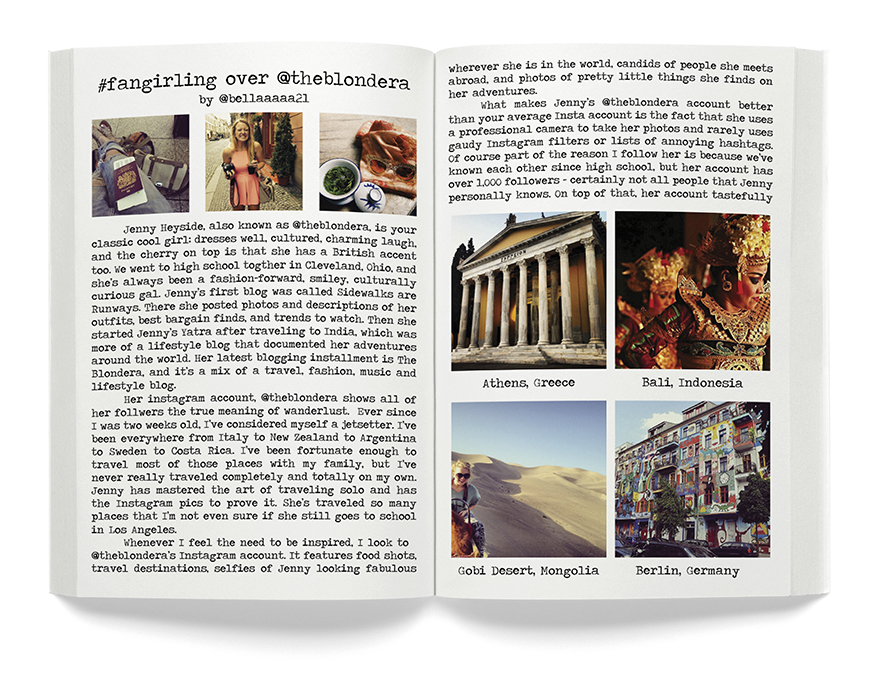 #fangirling over @theblondera
by @bellaaaaa21

Jenny Heyside, also known as @theblondera, is your classic cool girl: dresses well, cultured, charming laugh, and the cherry on top is that she has a British accent too. We went to high school togther in Cleveland, Ohio, and she's always been a fashion-forward, smiley, culturally curious gal. Jenny's first blog was called Sidewalks are Runways. There she posted photos and descriptions of her outfits, best bargain finds, and trends to watch. Then she started Jenny's Yatra after traveling to India, which was more of a lifestyle blog that documented her adventures around the world. Her latest blogging installment is The Blondera, and it's a mix of a travel, fashion, music and lifestyle blog.

Her instagram account, @theblondera shows all of her follwers the true meaning of wanderlust. Ever since I was two weeks old, I've considered myself a jetsetter. I've been everywhere from Italy to New Zealand to Argentina to Sweden to Costa Rica. I've been fortunate enough to travel most of those places with my family, but I've never really traveled completely and totally on my own. Jenny has mastered the art of traveling solo and has the Instagram pics to prove it. She's traveled so many places that I'm not even sure if she still goes to school in Los Angeles.

Whenever I feel the need to be inspired, I look to @theblondera's Instagram account. It features food shots, travel destinations, selfies of Jenny looking fabulous wherever she is in the world, candids of people she meets abroad, and photos of pretty little things she finds on her adventures.

What makes Jenny's @theblondera account better than your average Insta account is the fact that she uses a professional camera to take her photos and rarely uses gaudy Instagram filters or lists of annoying hashtags. Of course part of the reason I follow her is because we've known each other since high school, but her account has over 1,000 followers - certainly not all people that Jenny personally knows. On top of that, her account tastefully

Athens, Greece

Bali, Indonesia

Gobi Desert, Mongolia

Berlin, Germany